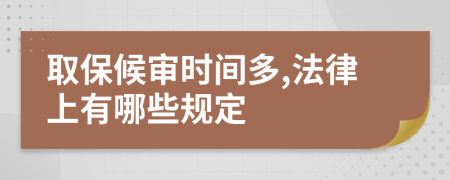 取保候审时间多,法律上有哪些规定